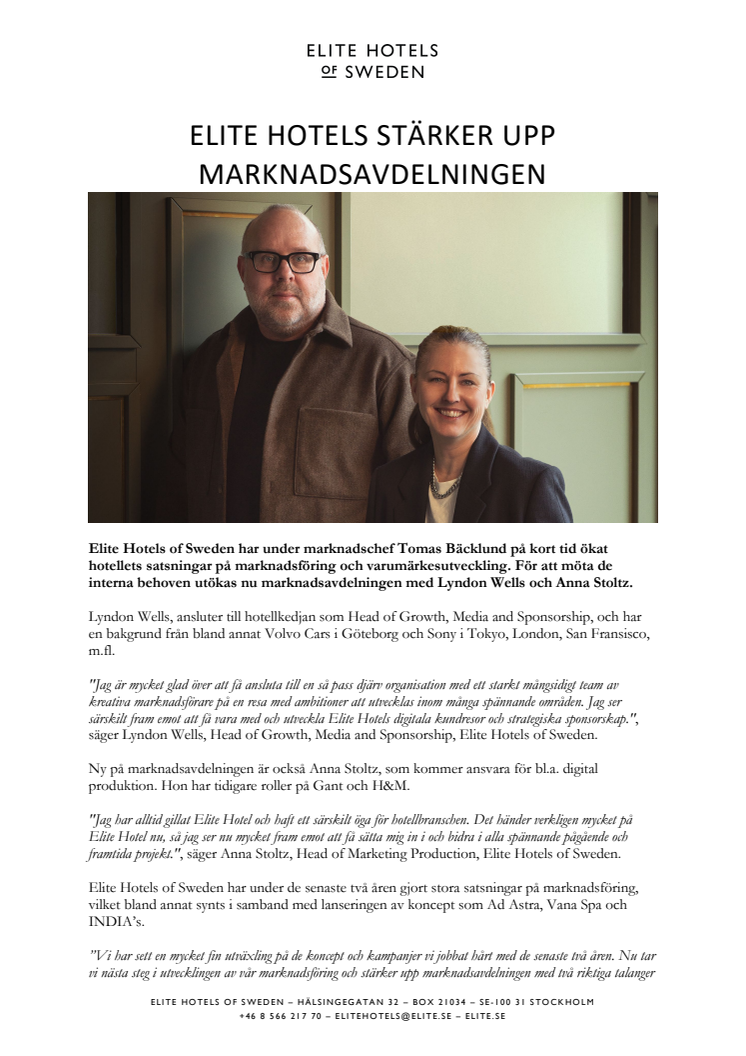 ELITE HOTELS
OF SWEDEN

ELITE HOTELS STÄRKER UPP MARKNADSAVDELNINGEN

Elite Hotels of Sweden har under marknadschef Tomas Bäcklund på kort tid ökat hotellets satsningar på marknadsföring och varumärkesutveckling. För att möta de interna behoven utökas nu marknadsavdelningen med Lyndon Wells och Anna Stoltz.

Lyndon Wells, ansluter till hotellkedjan som Head of Growth, Media and Sponsorship, och har en bakgrund från bland annat Volvo Cars i Göteborg och Sony i Tokyo, London, San Fransisco, m.fl.

"Jag är mycket glad över att få ansluta till en så pass djärv organisation med ett starkt mångsidigt team av kreativa marknadsförare på en resa med ambitioner att utvecklas inom många spännande områden. Jag ser särskilt fram emot att få vara med och utveckla Elite Hotels digitala kundresor och strategiska sponsorskap.", säger Lyndon Wells, Head of Growth, Media and Sponsorship, Elite Hotels of Sweden.

Ny på marknadsavdelningen är också Anna Stoltz, som kommer ansvara för bl.a. digital produktion. Hon har tidigare roller på Gant och H&M.

"Jag har alltid gillat Elite Hotel och haft ett särskilt öga för hotellbranschen. Det händer verkligen mycket på Elite Hotel nu, så jag ser nu mycket fram emot att få sätta mig in i och bidra i alla spännande pågående och framtida projekt.", säger Anna Stoltz, Head of Marketing Production, Elite Hotels of Sweden.

Elite Hotels of Sweden har under de senaste två åren gjort stora satsningar på marknadsföring, vilket bland annat synts i samband med lanseringen av koncept som Ad Astra, Vana Spa och INDIA's.

"Vi har sett en mycket fin utväxling på de koncept och kampanjer vi jobbat hårt med de senaste två åren. Nu tar vi nästa steg i utvecklingen av vår marknadsföring och stärker upp marknadsavdelningen med två riktiga talanger

ELITE HOTELS OF SWEDEN – HÄLSINGEGATAN 32 – BOX 21034 – SE-100 31 STOCKHOLM
+46 8 566 217 70 – ELITEHOTELS@ELITE.SE – ELITE.SE